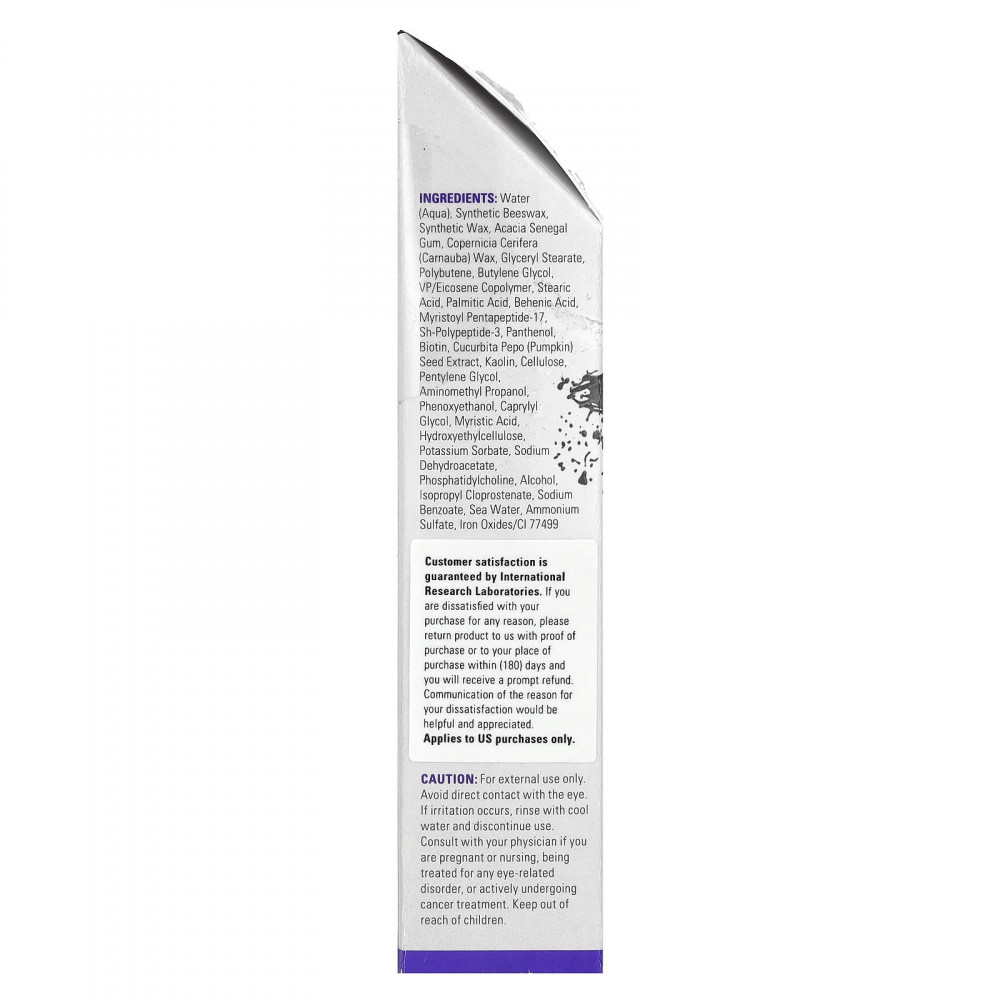 INGREDIENTS: Water (Aqua), Synthetic Beeswax, Synthetic Wax, Acacia Senegal Gum, Copernicia Cerifera (Carnauba) Wax, Glyceryl Stearate, Polybutene, Butylene Glycol, VP/Eicosene Copolymer, Stearic Acid, Palmitic Acid, Behenic Acid, Myristoyl Pentapeptide-17, Sh-Polypeptide-3, Panthenol, Biotin, Cucurbita Pepo (Pumpkin) Seed Extract, Kaolin, Cellulose, Pentylene Glycol, Aminomethyl Propanol, Phenoxyethanol, Caprylyl Glycol, Myristic Acid, Hydroxyethylcellulose, Potassium Sorbate, Sodium Dehydroacetate, Phosphatidylcholine, Alcohol, Isopropyl Cloprostenate, Sodium Benzoate, Sea Water, Ammonium Sulfate, Iron Oxides/CI 77499

Customer satisfaction is guaranteed by International Research Laboratories. If you are dissatisfied with your purchase for any reason, please return product to us with proof of purchase or to your place of purchase within (180) days and you will receive a prompt refund. Communication of the reason for your dissatisfaction would be helpful and appreciated. Applies to US purchases only.

CAUTION: For external use only. Avoid direct contact with the eye. If irritation occurs, rinse with cool water and discontinue use. Consult with your physician if you are pregnant or nursing, being treated for any eye-related disorder, or actively undergoing cancer treatment. Keep out of reach of children.